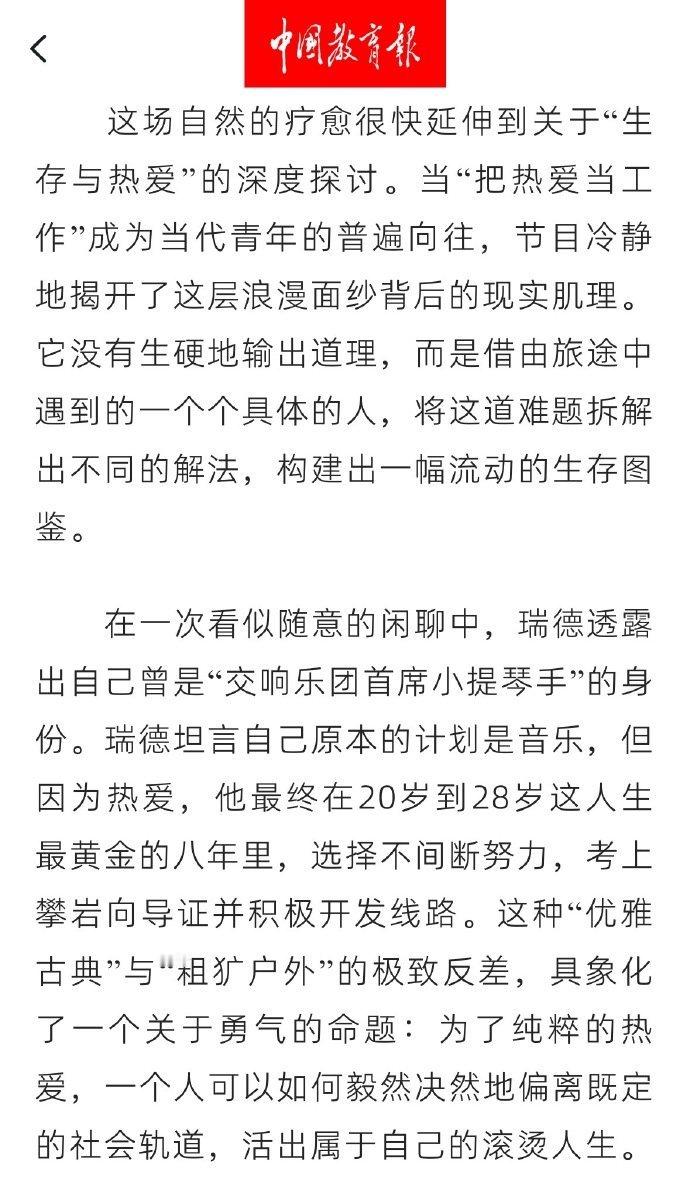 中国教育报

这场自然的疗愈很快延伸到关于“生存与热爱”的深度探讨。当“把热爱当工作”成为当代青年的普遍向往，节目冷静地揭开了这层浪漫面纱背后的现实肌理。它没有生硬地输出道理，而是借由旅途中遇到的一个个具体的人，将这道难题拆解出不同的解法，构建出一幅流动的生存图鉴。

在一次看似随意的闲聊中，瑞德透露出自己曾是“交响乐团首席小提琴手”的身份。瑞德坦言自己原本的计划是音乐，但因为热爱，他最终在20岁到28岁这人生最黄金的八年里，选择不间断努力，考上攀岩向导证并积极开发线路。这种“优雅古典”与“粗犷户外”的极致反差，具象化了一个关于勇气的命题：为了纯粹的热爱，一个人可以如何毅然决然地偏离既定的社会轨道，活出属于自己的滚烫人生。